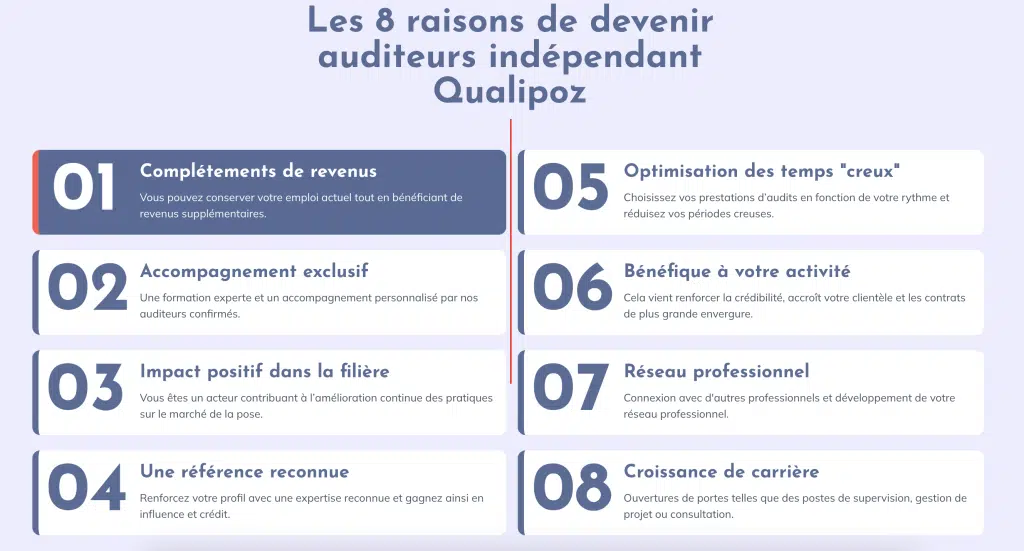 Les 8 raisons de devenir auditeurs indépendant Qualipoz

01
Complétements de revenus
Vous pouvez conserver votre emploi actuel tout en bénéficiant de revenus supplémentaires.

02
Accompagnement exclusif
Une formation experte et un accompagnement personnalisé par nos auditeurs confirmés.

03
Impact positif dans la filière
Vous êtes un acteur contribuant à l'amélioration continue des pratiques sur le marché de la pose.

04
Une référence reconnue
Renforcez votre profil avec une expertise reconnue et gagnez ainsi en influence et crédit.

05
Optimisation des temps "creux"
Choisissez vos prestations d'audits en fonction de votre rythme et réduisez vos périodes creuses.

06
Bénéfique à votre activité
Cela vient renforcer la crédibilité, accroît votre clientèle et les contrats de plus grande envergure.

07
Réseau professionnel
Connexion avec d'autres professionnels et développement de votre réseau professionnel.

08
Croissance de carrière
Ouvertures de portes telles que des postes de supervision, gestion de projet ou consultation.